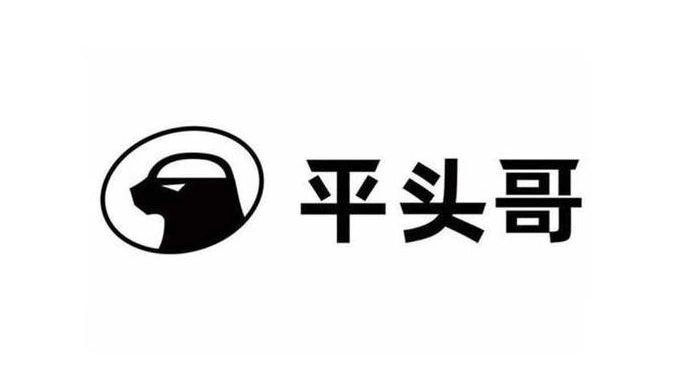 平头哥